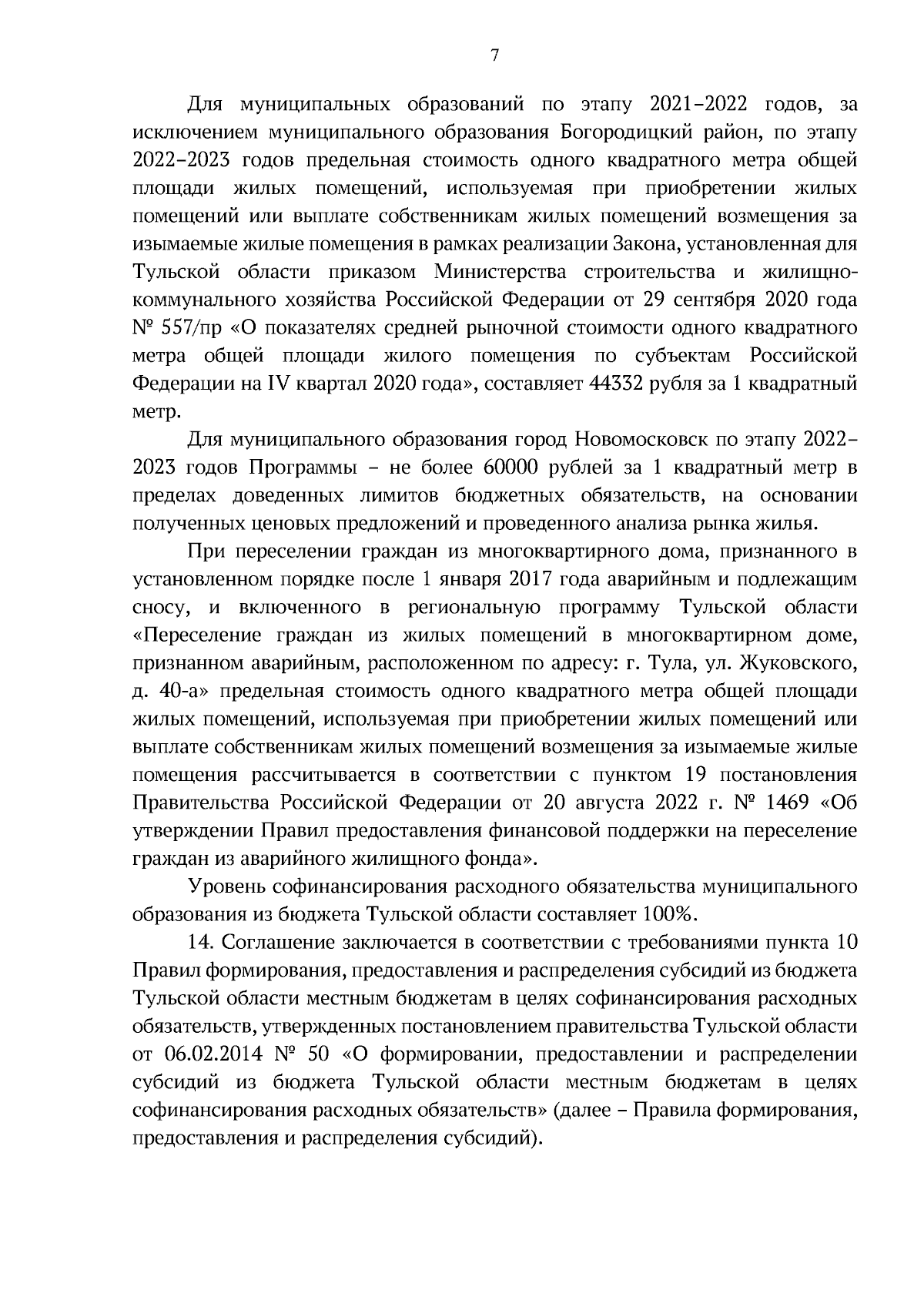 7

Для муниципальных образований по этапу 2021–2022 годов, за исключением муниципального образования Богородицкий район, по этапу 2022–2023 годов предельная стоимость одного квадратного метра общей площади жилых помещений, используемая при приобретении жилых помещений или выплате собственникам жилых помещений возмещения за изымаемые жилые помещения в рамках реализации Закона, установленная для Тульской области приказом Министерства строительства и жилищно-коммунального хозяйства Российской Федерации от 29 сентября 2020 года № 557/пр «О показателях средней рыночной стоимости одного квадратного метра общей площади жилого помещения по субъектам Российской Федерации на IV квартал 2020 года», составляет 44332 рубля за 1 квадратный метр.

Для муниципального образования город Новомосковск по этапу 2022–2023 годов Программы – не более 60000 рублей за 1 квадратный метр в пределах доведенных лимитов бюджетных обязательств, на основании полученных ценовых предложений и проведенного анализа рынка жилья.

При переселении граждан из многоквартирного дома, признанного в установленном порядке после 1 января 2017 года аварийным и подлежащим сносу, и включенного в региональную программу Тульской области «Переселение граждан из жилых помещений в многоквартирном доме, признанном аварийным, расположенном по адресу: г. Тула, ул. Жуковского, д. 40-а» предельная стоимость одного квадратного метра общей площади жилых помещений, используемая при приобретении жилых помещений или выплате собственникам жилых помещений возмещения за изымаемые жилые помещения рассчитывается в соответствии с пунктом 19 постановления Правительства Российской Федерации от 20 августа 2022 г. № 1469 «Об утверждении Правил предоставления финансовой поддержки на переселение граждан из аварийного жилищного фонда».

Уровень софинансирования расходного обязательства муниципального образования из бюджета Тульской области составляет 100%.

14. Соглашение заключается в соответствии с требованиями пункта 10 Правил формирования, предоставления и распределения субсидий из бюджета Тульской области местным бюджетам в целях софинансирования расходных обязательств, утвержденных постановлением правительства Тульской области от 06.02.2014 № 50 «О формировании, предоставлении и распределении субсидий из бюджета Тульской области местным бюджетам в целях софинансирования расходных обязательств» (далее – Правила формирования, предоставления и распределения субсидий).